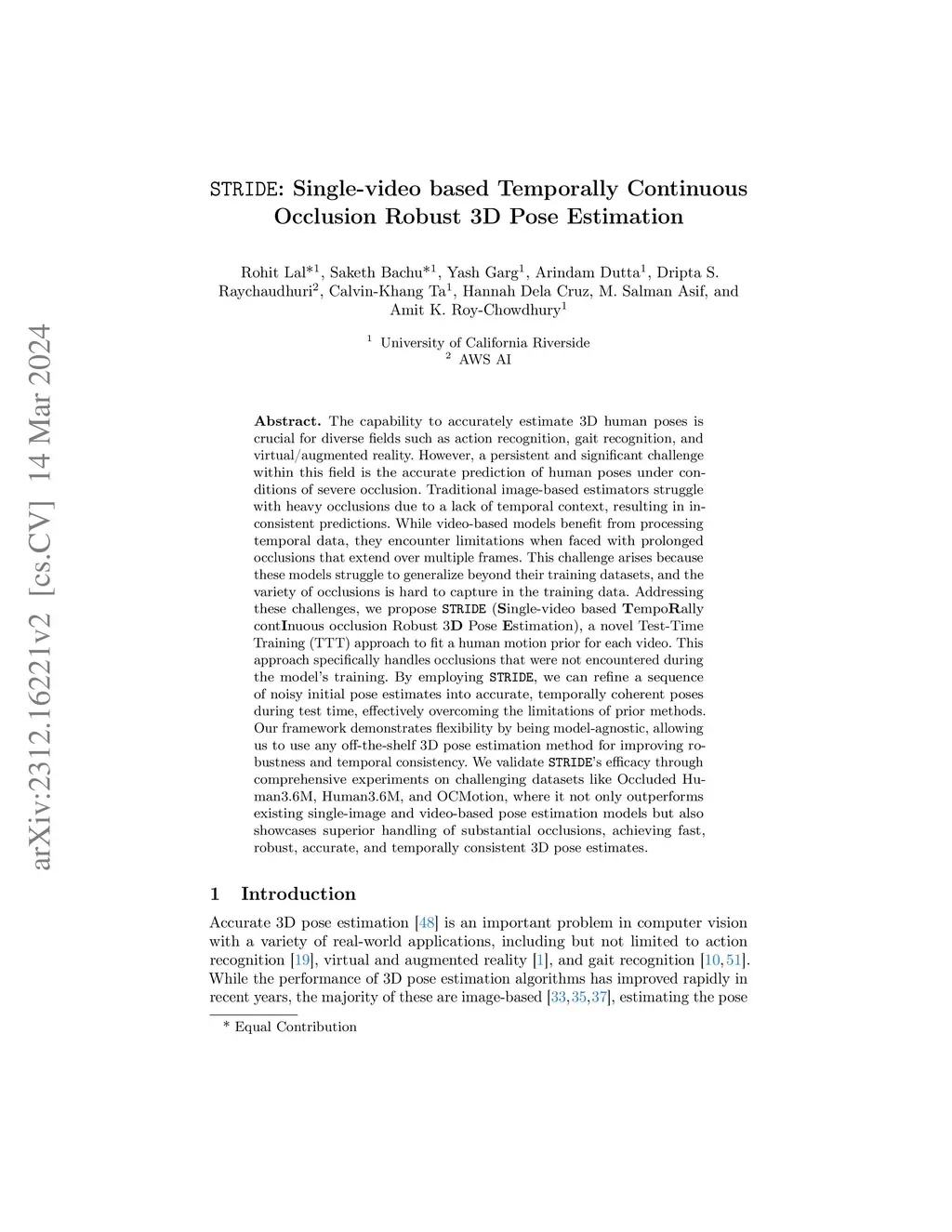 arXiv:2312.16221v2 [cs.CV] 14 Mar 2024

STRIDE: Single-video based Temporally Continuous Occlusion Robust 3D Pose Estimation

Rohit Lal$^{*1}$, Saketh Bachu$^{*1}$, Yash Garg$^{1}$, Arindam Dutta$^{1}$, Dripta S. Raychaudhuri$^{2}$, Calvin-Khang Ta$^{1}$, Hannah Dela Cruz, M. Salman Asif, and Amit K. Roy-Chowdhury$^{1}$

$^{1}$ University of California Riverside
$^{2}$ AWS AI

Abstract. The capability to accurately estimate 3D human poses is crucial for diverse fields such as action recognition, gait recognition, and virtual/augmented reality. However, a persistent and significant challenge within this field is the accurate prediction of human poses under conditions of severe occlusion. Traditional image-based estimators struggle with heavy occlusions due to a lack of temporal context, resulting in inconsistent predictions. While video-based models benefit from processing temporal data, they encounter limitations when faced with prolonged occlusions that extend over multiple frames. This challenge arises because these models struggle to generalize beyond their training datasets, and the variety of occlusions is hard to capture in the training data. Addressing these challenges, we propose STRIDE (Single-video based TempoRally contInuous occlusion Robust 3D Pose Estimation), a novel Test-Time Training (TTT) approach to fit a human motion prior for each video. This approach specifically handles occlusions that were not encountered during the model's training. By employing STRIDE, we can refine a sequence of noisy initial pose estimates into accurate, temporally coherent poses during test time, effectively overcoming the limitations of prior methods. Our framework demonstrates flexibility by being model-agnostic, allowing us to use any off-the-shelf 3D pose estimation method for improving robustness and temporal consistency. We validate STRIDE's efficacy through comprehensive experiments on challenging datasets like Occluded Human3.6M, Human3.6M, and OCMotion, where it not only outperforms existing single-image and video-based pose estimation models but also showcases superior handling of substantial occlusions, achieving fast, robust, accurate, and temporally consistent 3D pose estimates.

1 Introduction

Accurate 3D pose estimation [48] is an important problem in computer vision with a variety of real-world applications, including but not limited to action recognition [19], virtual and augmented reality [1], and gait recognition [10, 51]. While the performance of 3D pose estimation algorithms has improved rapidly in recent years, the majority of these are image-based [33,35,37], estimating the pose

* Equal Contribution